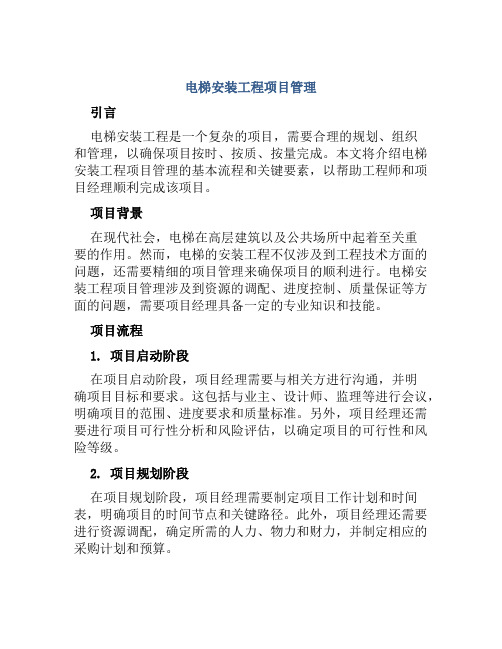 电梯安装工程项目管理

引言

电梯安装工程是一个复杂的项目，需要合理的规划、组织和管理，以确保项目按时、按质、按量完成。本文将介绍电梯安装工程项目管理的基本流程和关键要素，以帮助工程师和项目经理顺利完成该项目。

项目背景

在现代社会，电梯在高层建筑以及公共场所中起着至关重要的作用。然而，电梯的安装工程不仅涉及到工程技术方面的问题，还需要精细的项目管理来确保项目的顺利进行。电梯安装工程项目管理涉及到资源的调配、进度控制、质量保证等方面的问题，需要项目经理具备一定的专业知识和技能。

项目流程

1. 项目启动阶段

在项目启动阶段，项目经理需要与相关方进行沟通，并明确项目目标和要求。这包括与业主、设计师、监理等进行会议，明确项目的范围、进度要求和质量标准。另外，项目经理还需要进行项目可行性分析和风险评估，以确定项目的可行性和风险等级。

2. 项目规划阶段

在项目规划阶段，项目经理需要制定项目工作计划和时间表，明确项目的时间节点和关键路径。此外，项目经理还需要进行资源调配，确定所需的人力、物力和财力，并制定相应的采购计划和预算。